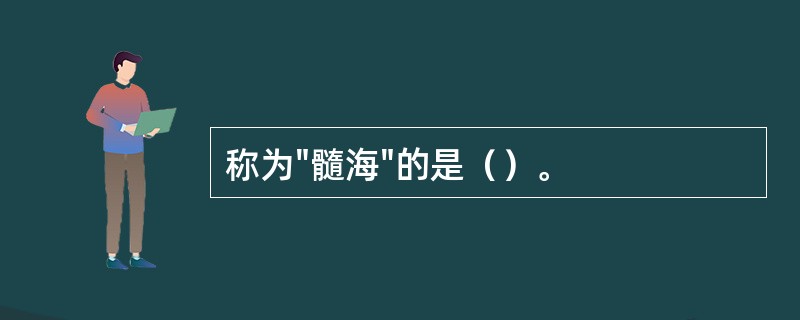 称为"髓海"的是（）。